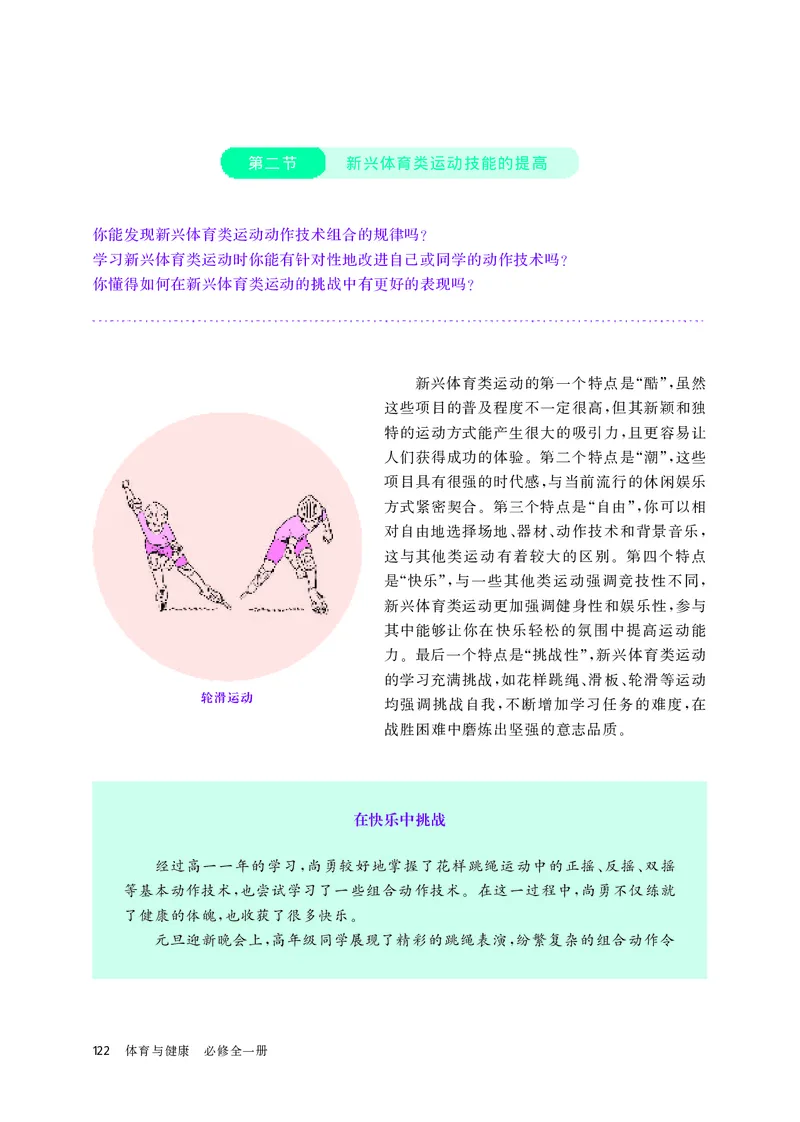 第二节　新兴体育类运动技能的提高

你能发现新兴体育类运动动作技术组合的规律吗？
学习新兴体育类运动时你能有针对性地改进自己或同学的动作技术吗？
你懂得如何在新兴体育类运动的挑战中有更好的表现吗？

新兴体育类运动的第一个特点是“酷”，虽然这些项目的普及程度不一定很高，但其新颖和独特的运动方式能产生很大的吸引力，且更容易让人们获得成功的体验。第二个特点是“潮”，这些项目具有很强的时代感，与当前流行的休闲娱乐方式紧密契合。第三个特点是“自由”，你可以相对自由地选择场地、器材、动作技术和背景音乐，这与其他类运动有着较大的区别。第四个特点是“快乐”，与一些其他类运动强调竞技性不同，新兴体育类运动更加强调健身性和娱乐性，参与其中能够让你在快乐轻松的氛围中提高运动能力。最后一个特点是“挑战性”，新兴体育类运动的学习充满挑战，如花样跳绳、滑板、轮滑等运动均强调挑战自我，不断增加学习任务的难度，在战胜困难中磨炼出坚强的意志品质。

轮滑运动

在快乐中挑战

经过高一一年的学习，尚勇较好地掌握了花样跳绳运动中的正摇、反摇、双摇等基本动作技术，也尝试学习了一些组合动作技术。在这一过程中，尚勇不仅练就了健康的体魄，也收获了很多快乐。

元旦迎新晚会上，高年级同学展现了精彩的跳绳表演，纷繁复杂的组合动作令

122　体育与健康　必修全一册